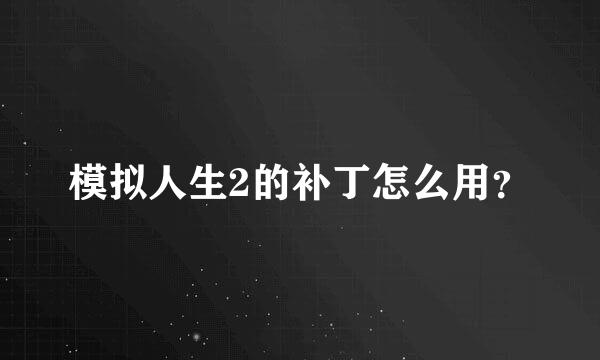 模拟人生2的补丁怎么用?